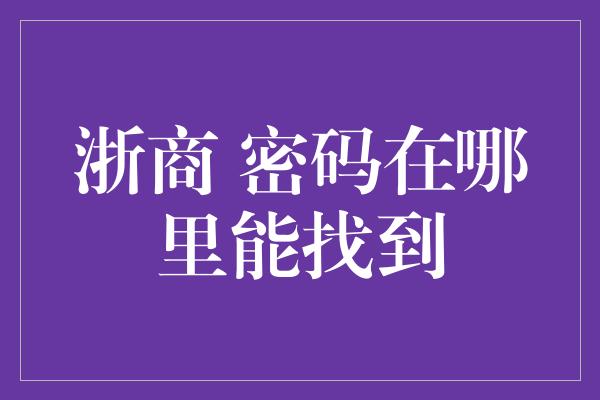 浙商 密码在哪里能找到